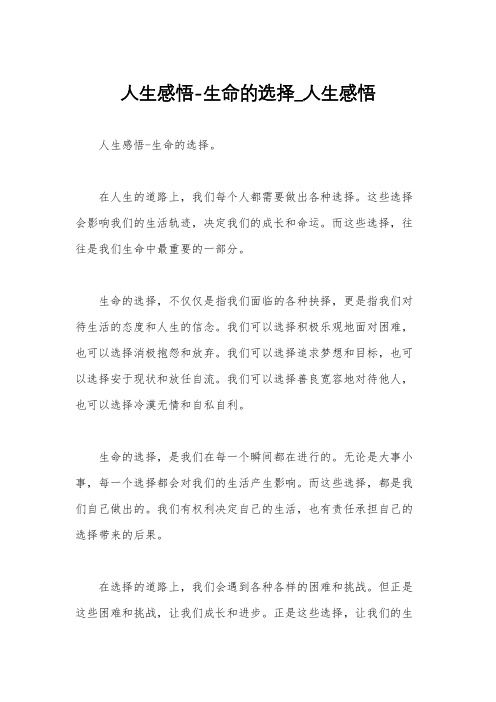 人生感悟-生命的选择_人生感悟

人生感悟-生命的选择。

在人生的道路上，我们每个人都需要做出各种选择。这些选择会影响我们的生活轨迹，决定我们的成长和命运。而这些选择，往往是我们生命中最重要的一部分。

生命的选择，不仅仅是指我们面临的各种抉择，更是指我们对待生活的态度和人生的信念。我们可以选择积极乐观地面对困难，也可以选择消极抱怨和放弃。我们可以选择追求梦想和目标，也可以选择安于现状和放任自流。我们可以选择善良宽容地对待他人，也可以选择冷漠无情和自私自利。

生命的选择，是我们在每一个瞬间都在进行的。无论是大事小事，每一个选择都会对我们的生活产生影响。而这些选择，都是我们自己做出的。我们有权利决定自己的生活，也有责任承担自己的选择带来的后果。

在选择的道路上，我们会遇到各种各样的困难和挑战。但正是这些困难和挑战，让我们成长和进步。正是这些选择，让我们的生